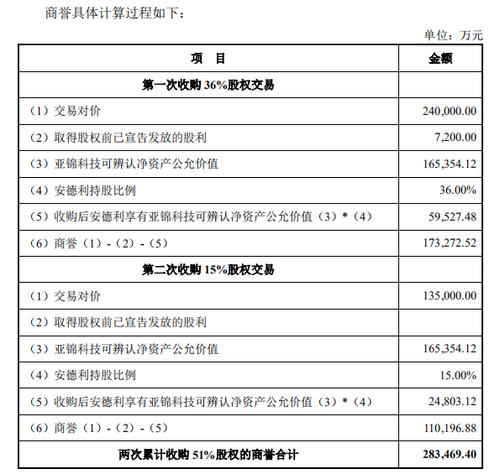 商誉具体计算过程如下：

单位：万元

| 项　目 | 金额 |
|---|---|
| 第一次收购 36%股权交易 | |
| （1）交易对价 | 240,000.00 |
| （2）取得股权前已宣告发放的股利 | 7,200.00 |
| （3）亚锦科技可辨认净资产公允价值 | 165,354.12 |
| （4）安德利持股比例 | 36.00% |
| （5）收购后安德利享有亚锦科技可辨认净资产公允价值（3）*（4） | 59,527.48 |
| （6）商誉（1）-（2）-（5） | 173,272.52 |
| 第二次收购 15%股权交易 | |
| （1）交易对价 | 135,000.00 |
| （2）取得股权前已宣告发放的股利 | |
| （3）亚锦科技可辨认净资产公允价值 | 165,354.12 |
| （4）安德利持股比例 | 15.00% |
| （5）收购后安德利享有亚锦科技可辨认净资产公允价值（3）*（4） | 24,803.12 |
| （6）商誉（1）-（2）-（5） | 110,196.88 |
| 两次累计收购 51%股权的商誉合计 | 283,469.40 |